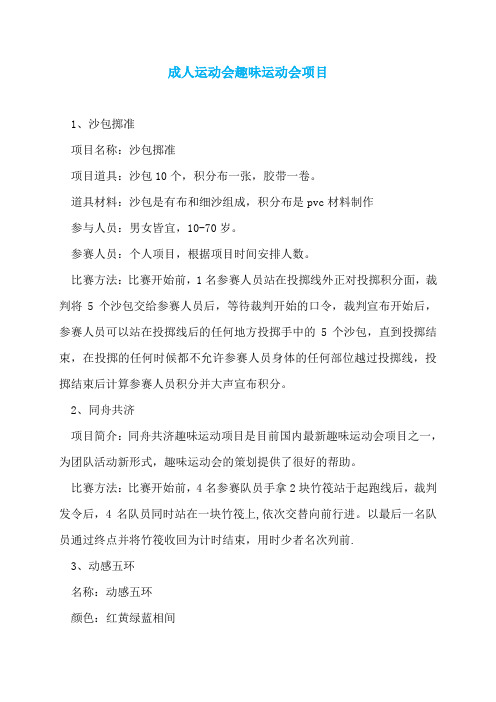 成人运动会趣味运动会项目

1、沙包掷准

项目名称：沙包掷准

项目道具：沙包 10 个，积分布一张，胶带一卷。

道具材料：沙包是有布和细沙组成，积分布是 pvc 材料制作

参与人员：男女皆宜，10-70 岁。

参赛人员：个人项目，根据项目时间安排人数。

比赛方法：比赛开始前，1 名参赛人员站在投掷线外正对投掷积分面，裁判将 5 个沙包交给参赛人员后，等待裁判开始的口令，裁判宣布开始后，参赛人员可以站在投掷线后的任何地方投掷手中的 5 个沙包，直到投掷结束，在投掷的任何时候都不允许参赛人员身体的任何部位越过投掷线，投掷结束后计算参赛人员积分并大声宣布积分。

2、同舟共济

项目简介：同舟共济趣味运动项目是目前国内最新趣味运动会项目之一，为团队活动新形式，趣味运动会的策划提供了很好的帮助。

比赛方法：比赛开始前，4 名参赛队员手拿 2 块竹筏站于起跑线后，裁判发令后，4 名队员同时站在一块竹筏上,依次交替向前行进。以最后一名队员通过终点并将竹筏收回为计时结束，用时少者名次列前.

3、动感五环

名称：动感五环

颜色：红黄绿蓝相间